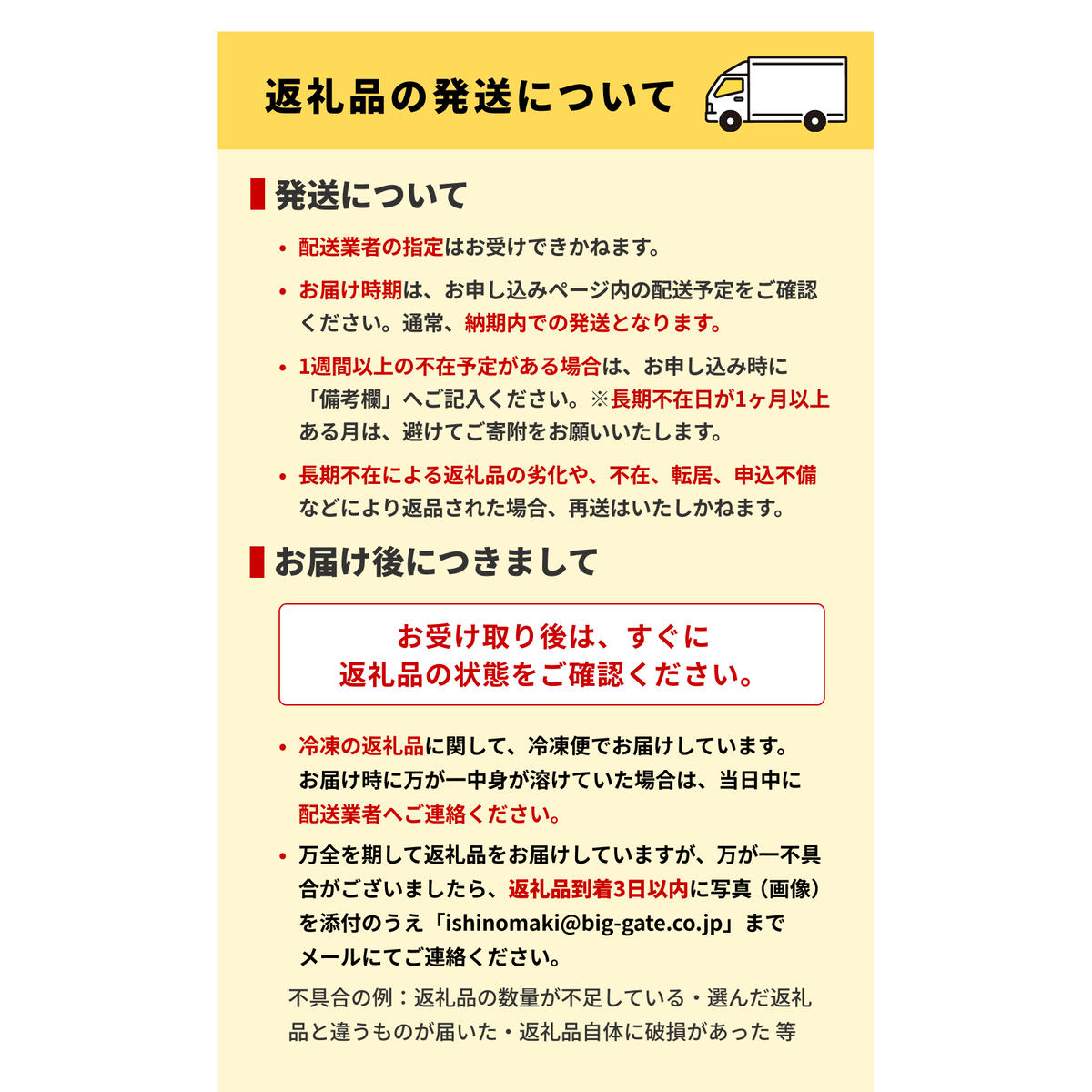 返礼品の発送について

発送について

・配送業者の指定はお受けできかねます。

・お届け時期は、お申し込みページ内の配送予定をご確認ください。通常、納期内での発送となります。

・1週間以上の不在予定がある場合は、お申し込み時に「備考欄」へご記入ください。※長期不在日が1ヶ月以上ある月は、避けてご寄附をお願いいたします。

・長期不在による返礼品の劣化や、不在、転居、申込不備などにより返品された場合、再送はいたしかねます。

お届け後につきまして

お受け取り後は、すぐに返礼品の状態をご確認ください。

・冷凍の返礼品に関して、冷凍便でお届けしています。お届け時に万が一中身が溶けていた場合は、当日中に配送業者へご連絡ください。

・万全を期して返礼品をお届けしていますが、万が一不具合がございましたら、返礼品到着3日以内に写真（画像）を添付のうえ「ishinomaki@big-gate.co.jp」までメールにてご連絡ください。

不具合の例：返礼品の数量が不足している・選んだ返礼品と違うものが届いた・返礼品自体に破損があった 等